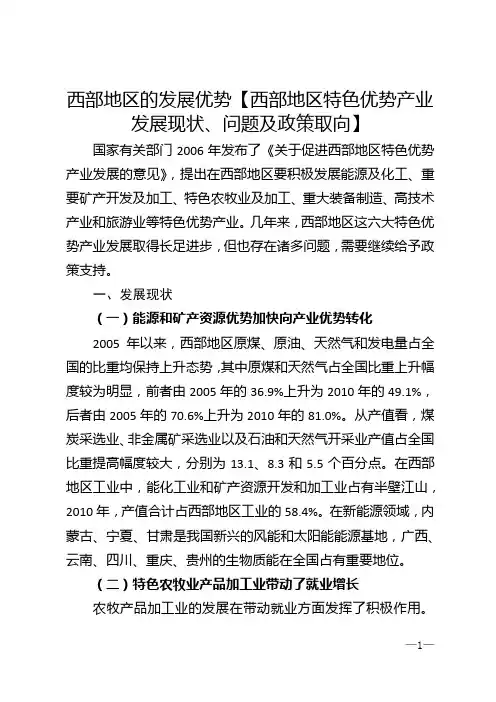 西部地区的发展优势【西部地区特色优势产业发展现状、问题及政策取向】

国家有关部门 2006 年发布了《关于促进西部地区特色优势产业发展的意见》，提出在西部地区要积极发展能源及化工、重要矿产开发及加工、特色农牧业及加工、重大装备制造、高技术产业和旅游业等特色优势产业。几年来，西部地区这六大特色优势产业发展取得长足进步，但也存在诸多问题，需要继续给予政策支持。

一、发展现状

（一）能源和矿产资源优势加快向产业优势转化

2005 年以来，西部地区原煤、原油、天然气和发电量占全国的比重均保持上升态势，其中原煤和天然气占全国比重上升幅度较为明显，前者由 2005 年的 36.9%上升为 2010 年的 49.1%，后者由 2005 年的 70.6%上升为 2010 年的 81.0%。从产值看，煤炭采选业、非金属矿采选业以及石油和天然气开采业产值占全国比重提高幅度较大，分别为 13.1、8.3 和 5.5 个百分点。在西部地区工业中，能化工业和矿产资源开发和加工业占有半壁江山，2010 年，产值合计占西部地区工业的 58.4%。在新能源领域，内蒙古、宁夏、甘肃是我国新兴的风能和太阳能能源基地，广西、云南、四川、重庆、贵州的生物质能在全国占有重要地位。

（二）特色农牧业产品加工业带动了就业增长

农牧产品加工业的发展在带动就业方面发挥了积极作用。

—1—